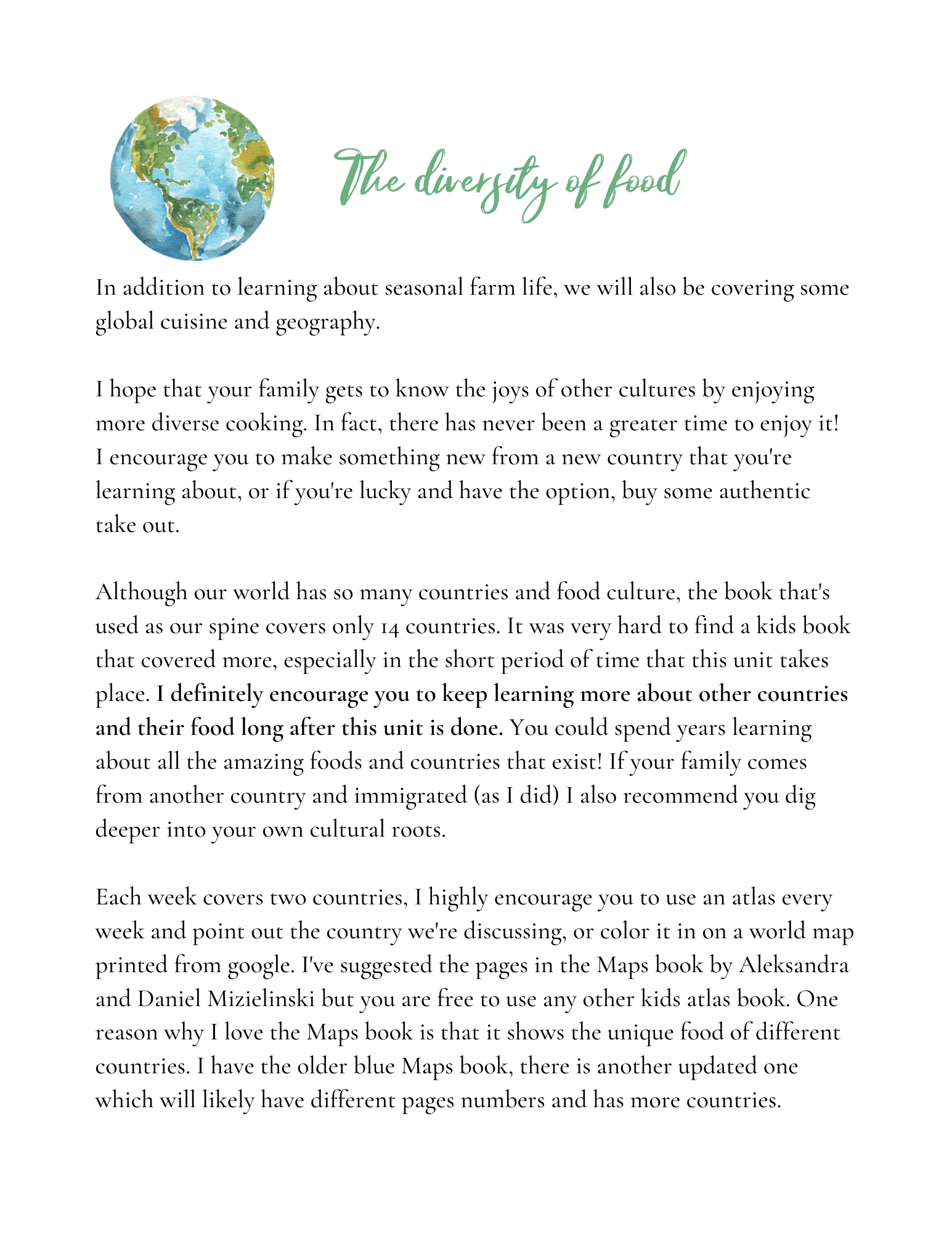 The diversity of food

In addition to learning about seasonal farm life, we will also be covering some global cuisine and geography.

I hope that your family gets to know the joys of other cultures by enjoying more diverse cooking. In fact, there has never been a greater time to enjoy it! I encourage you to make something new from a new country that you're learning about, or if you're lucky and have the option, buy some authentic take out.

Although our world has so many countries and food culture, the book that's used as our spine covers only 14 countries. It was very hard to find a kids book that covered more, especially in the short period of time that this unit takes place. I definitely encourage you to keep learning more about other countries and their food long after this unit is done. You could spend years learning about all the amazing foods and countries that exist! If your family comes from another country and immigrated (as I did) I also recommend you dig deeper into your own cultural roots.

Each week covers two countries, I highly encourage you to use an atlas every week and point out the country we're discussing, or color it in on a world map printed from google. I've suggested the pages in the Maps book by Aleksandra and Daniel Mizielinski but you are free to use any other kids atlas book. One reason why I love the Maps book is that it shows the unique food of different countries. I have the older blue Maps book, there is another updated one which will likely have different pages numbers and has more countries.